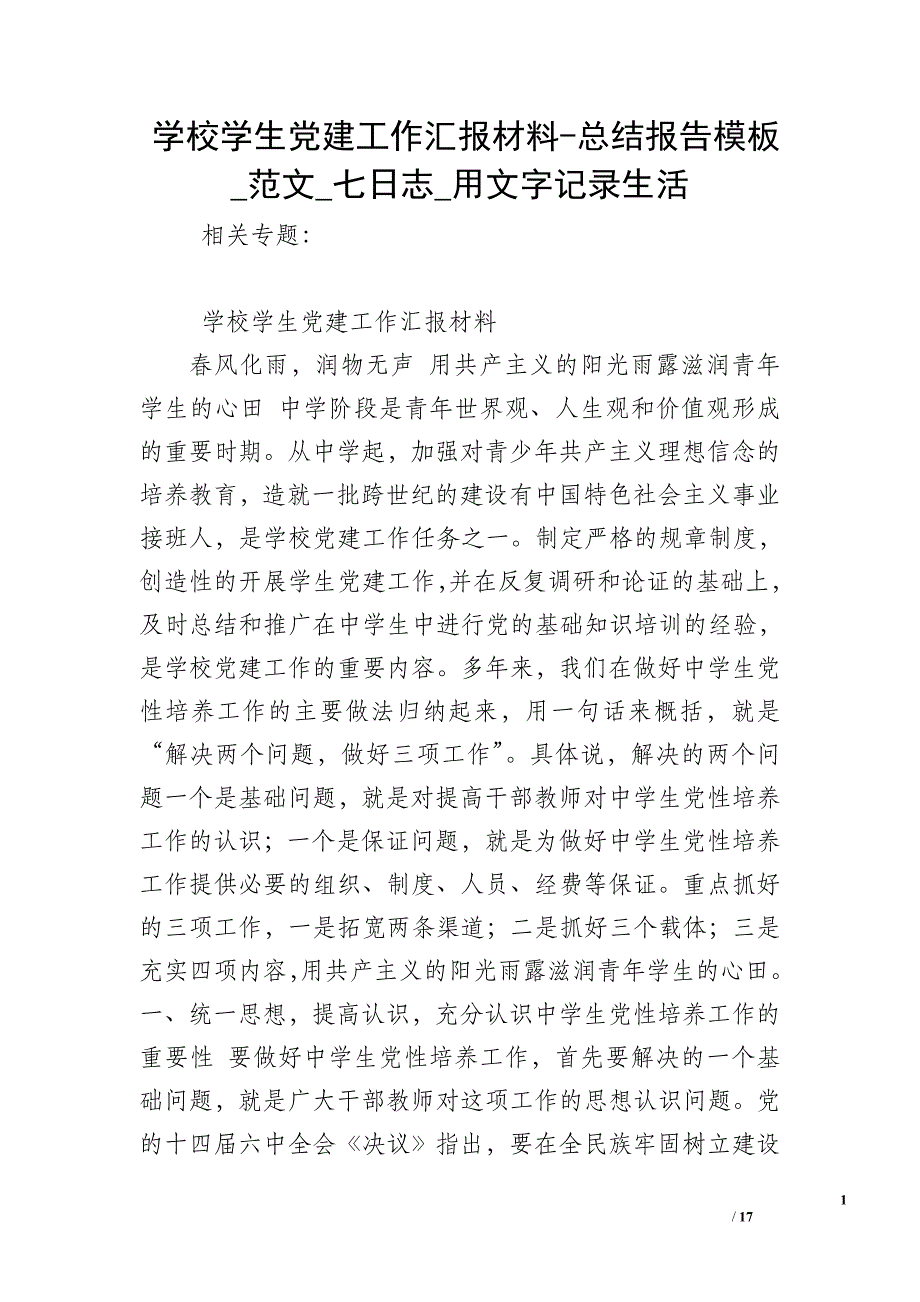 学校学生党建工作汇报材料-总结报告模板_范文_七日志_用文字记录生活

相关专题:

学校学生党建工作汇报材料

春风化雨，润物无声 用共产主义的阳光雨露滋润青年学生的心田 中学阶段是青年世界观、人生观和价值观形成的重要时期。从中学起，加强对青少年共产主义理想信念的培养教育，造就一批跨世纪的建设有中国特色社会主义事业接班人，是学校党建工作任务之一。制定严格的规章制度，创造性的开展学生党建工作,并在反复调研和论证的基础上，及时总结和推广在中学生中进行党的基础知识培训的经验，是学校党建工作的重要内容。多年来，我们在做好中学生党性培养工作的主要做法归纳起来，用一句话来概括，就是“解决两个问题，做好三项工作”。具体说，解决的两个问题一个是基础问题，就是对提高干部教师对中学生党性培养工作的认识；一个是保证问题，就是为做好中学生党性培养工作提供必要的组织、制度、人员、经费等保证。重点抓好的三项工作，一是拓宽两条渠道；二是抓好三个载体；三是充实四项内容,用共产主义的阳光雨露滋润青年学生的心田。一、统一思想，提高认识，充分认识中学生党性培养工作的重要性 要做好中学生党性培养工作，首先要解决的一个基础问题，就是广大干部教师对这项工作的思想认识问题。党的十四届六中全会《决议》指出，要在全民族牢固树立建设

1

/ 17